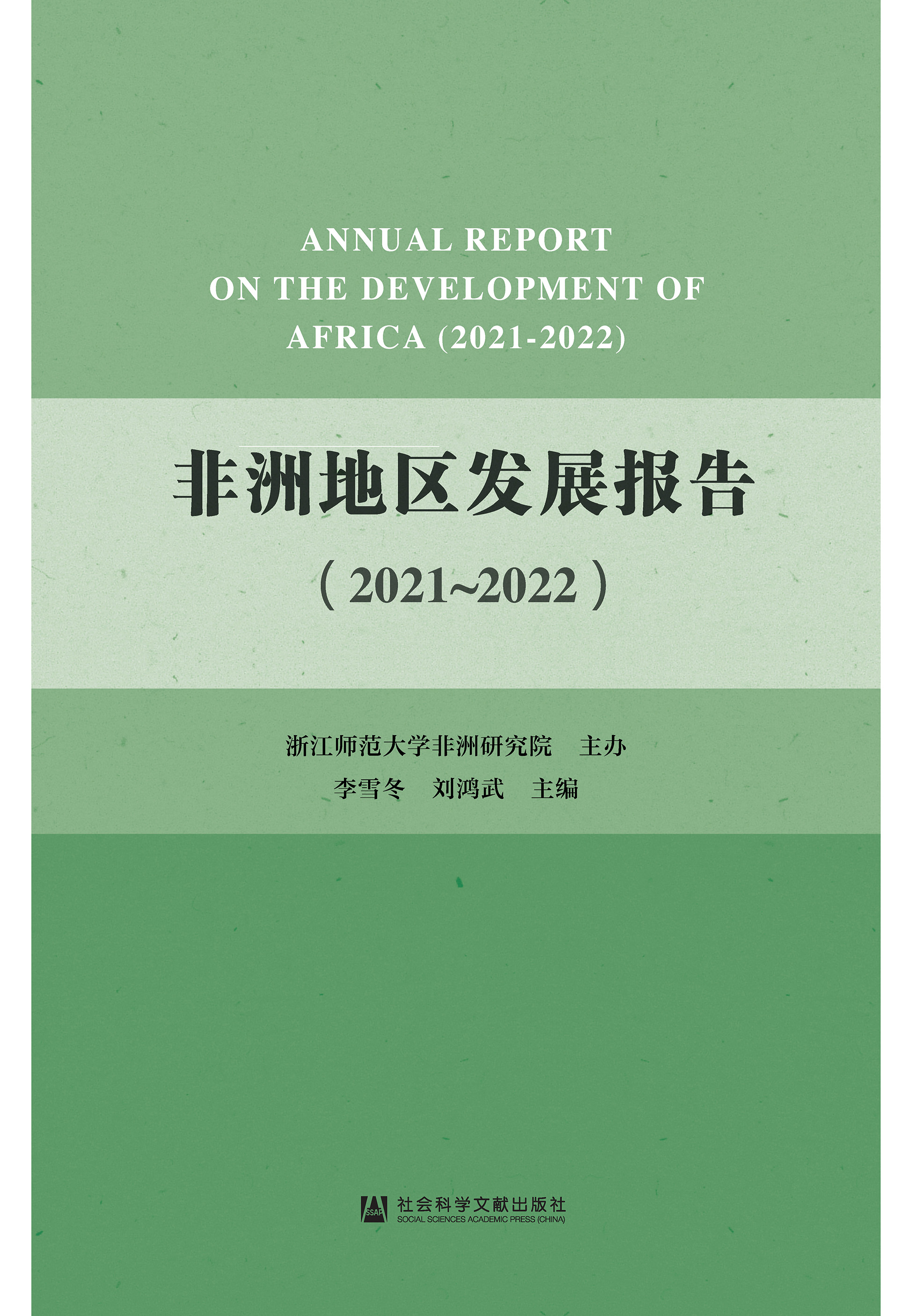 ANNUAL REPORT ON THE DEVELOPMENT OF AFRICA (2021-2022)

非洲地区发展报告

（2021~2022）

浙江师范大学非洲研究院　主办

李雪冬　刘鸿武　主编

SSAP 社会科学文献出版社
SOCIAL SCIENCES ACADEMIC PRESS (CHINA)